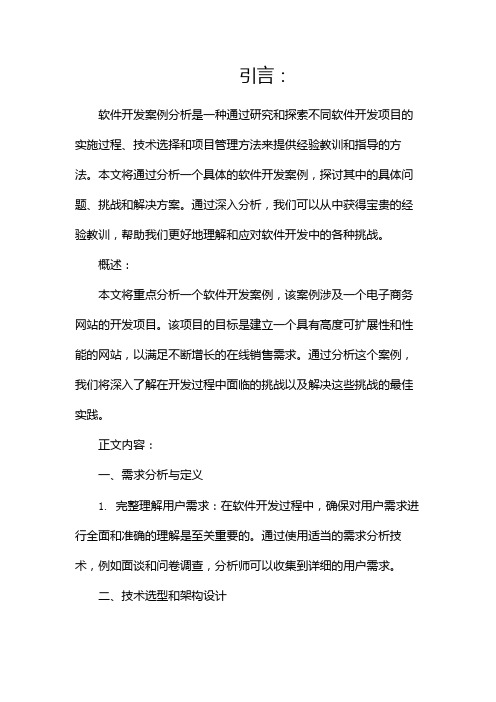 引言：

软件开发案例分析是一种通过研究和探索不同软件开发项目的实施过程、技术选择和项目管理方法来提供经验教训和指导的方法。本文将通过分析一个具体的软件开发案例，探讨其中的具体问题、挑战和解决方案。通过深入分析，我们可以从中获得宝贵的经验教训，帮助我们更好地理解和应对软件开发中的各种挑战。

概述：

本文将重点分析一个软件开发案例，该案例涉及一个电子商务网站的开发项目。该项目的目标是建立一个具有高度可扩展性和性能的网站，以满足不断增长的在线销售需求。通过分析这个案例，我们将深入了解在开发过程中面临的挑战以及解决这些挑战的最佳实践。

正文内容：

一、需求分析与定义

1. 完整理解用户需求：在软件开发过程中，确保对用户需求进行全面和准确的理解是至关重要的。通过使用适当的需求分析技术，例如面谈和问卷调查，分析师可以收集到详细的用户需求。

二、技术选型和架构设计